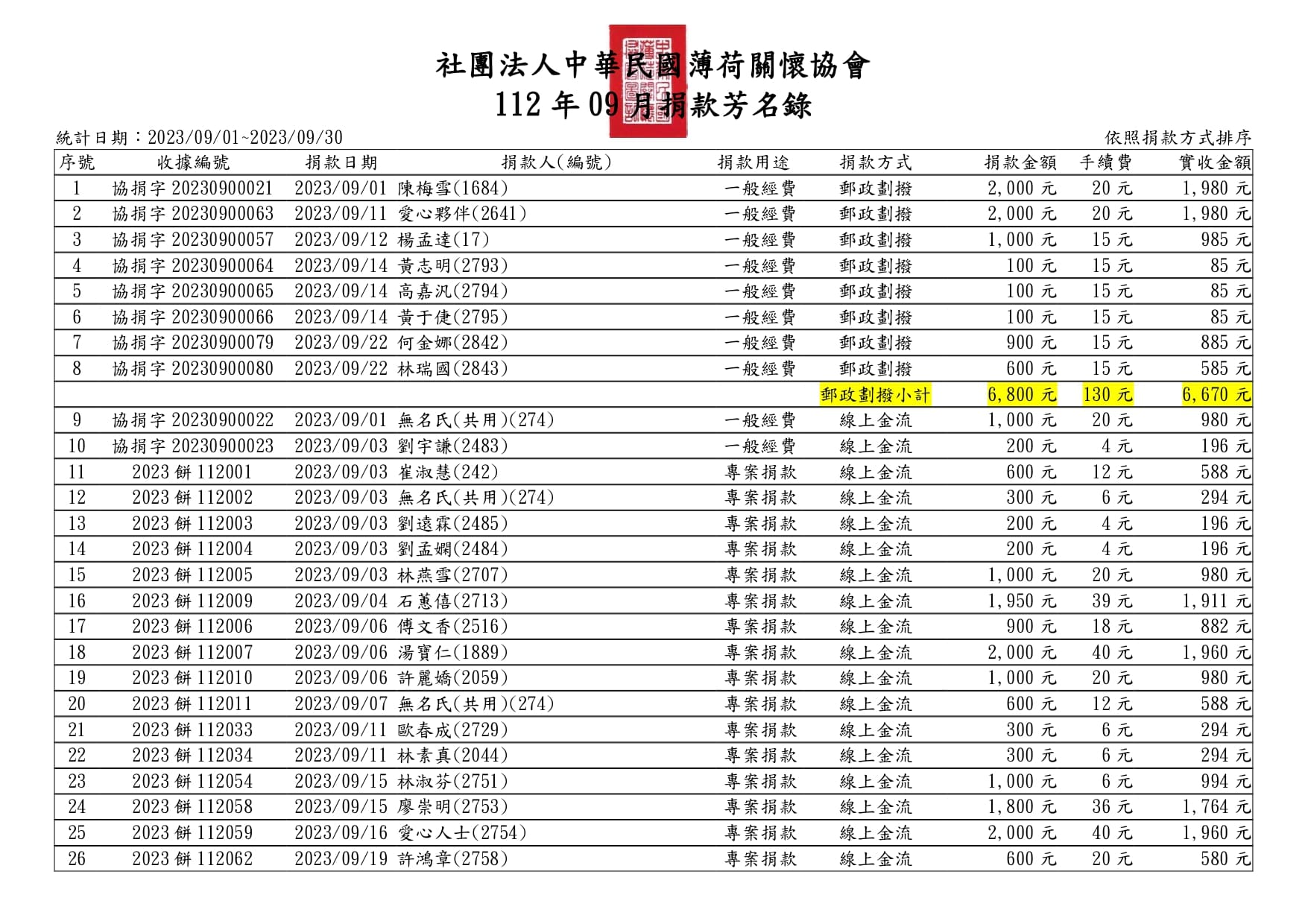 社團法人中華民國薄荷關懷協會
112 年 09 月捐款芳名錄

統計日期：2023/09/01~2023/09/30

依照捐款方式排序

| 序號 | 收據編號 | 捐款日期 | 捐款人(編號) | 捐款用途 | 捐款方式 | 捐款金額 | 手續費 | 實收金額 |
|---|---|---|---|---|---|---|---|---|
| 1 | 協捐字 20230900021 | 2023/09/01 | 陳梅雪(1684) | 一般經費 | 郵政劃撥 | 2,000 元 | 20 元 | 1,980 元 |
| 2 | 協捐字 20230900063 | 2023/09/11 | 愛心夥伴(2641) | 一般經費 | 郵政劃撥 | 2,000 元 | 20 元 | 1,980 元 |
| 3 | 協捐字 20230900057 | 2023/09/12 | 楊孟達(17) | 一般經費 | 郵政劃撥 | 1,000 元 | 15 元 | 985 元 |
| 4 | 協捐字 20230900064 | 2023/09/14 | 黃志明(2793) | 一般經費 | 郵政劃撥 | 100 元 | 15 元 | 85 元 |
| 5 | 協捐字 20230900065 | 2023/09/14 | 高嘉汎(2794) | 一般經費 | 郵政劃撥 | 100 元 | 15 元 | 85 元 |
| 6 | 協捐字 20230900066 | 2023/09/14 | 黃于倢(2795) | 一般經費 | 郵政劃撥 | 100 元 | 15 元 | 85 元 |
| 7 | 協捐字 20230900079 | 2023/09/22 | 何金娜(2842) | 一般經費 | 郵政劃撥 | 900 元 | 15 元 | 885 元 |
| 8 | 協捐字 20230900080 | 2023/09/22 | 林瑞國(2843) | 一般經費 | 郵政劃撥 | 600 元 | 15 元 | 585 元 |
| | | | | | 郵政劃撥小計 | 6,800 元 | 130 元 | 6,670 元 |
| 9 | 協捐字 20230900022 | 2023/09/01 | 無名氏(共用)(274) | 一般經費 | 線上金流 | 1,000 元 | 20 元 | 980 元 |
| 10 | 協捐字 20230900023 | 2023/09/03 | 劉宇謙(2483) | 一般經費 | 線上金流 | 200 元 | 4 元 | 196 元 |
| 11 | 2023 餅 112001 | 2023/09/03 | 崔淑慧(242) | 專案捐款 | 線上金流 | 600 元 | 12 元 | 588 元 |
| 12 | 2023 餅 112002 | 2023/09/03 | 無名氏(共用)(274) | 專案捐款 | 線上金流 | 300 元 | 6 元 | 294 元 |
| 13 | 2023 餅 112003 | 2023/09/03 | 劉遠霖(2485) | 專案捐款 | 線上金流 | 200 元 | 4 元 | 196 元 |
| 14 | 2023 餅 112004 | 2023/09/03 | 劉孟嫻(2484) | 專案捐款 | 線上金流 | 200 元 | 4 元 | 196 元 |
| 15 | 2023 餅 112005 | 2023/09/03 | 林燕雪(2707) | 專案捐款 | 線上金流 | 1,000 元 | 20 元 | 980 元 |
| 16 | 2023 餅 112009 | 2023/09/04 | 石蕙僖(2713) | 專案捐款 | 線上金流 | 1,950 元 | 39 元 | 1,911 元 |
| 17 | 2023 餅 112006 | 2023/09/06 | 傅文香(2516) | 專案捐款 | 線上金流 | 900 元 | 18 元 | 882 元 |
| 18 | 2023 餅 112007 | 2023/09/06 | 湯寶仁(1889) | 專案捐款 | 線上金流 | 2,000 元 | 40 元 | 1,960 元 |
| 19 | 2023 餅 112010 | 2023/09/06 | 許麗嬌(2059) | 專案捐款 | 線上金流 | 1,000 元 | 20 元 | 980 元 |
| 20 | 2023 餅 112011 | 2023/09/07 | 無名氏(共用)(274) | 專案捐款 | 線上金流 | 600 元 | 12 元 | 588 元 |
| 21 | 2023 餅 112033 | 2023/09/11 | 歐春成(2729) | 專案捐款 | 線上金流 | 300 元 | 6 元 | 294 元 |
| 22 | 2023 餅 112034 | 2023/09/11 | 林素真(2044) | 專案捐款 | 線上金流 | 300 元 | 6 元 | 294 元 |
| 23 | 2023 餅 112054 | 2023/09/15 | 林淑芬(2751) | 專案捐款 | 線上金流 | 1,000 元 | 6 元 | 994 元 |
| 24 | 2023 餅 112058 | 2023/09/15 | 廖崇明(2753) | 專案捐款 | 線上金流 | 1,800 元 | 36 元 | 1,764 元 |
| 25 | 2023 餅 112059 | 2023/09/16 | 愛心人士(2754) | 專案捐款 | 線上金流 | 2,000 元 | 40 元 | 1,960 元 |
| 26 | 2023 餅 112062 | 2023/09/19 | 許鴻章(2758) | 專案捐款 | 線上金流 | 600 元 | 20 元 | 580 元 |